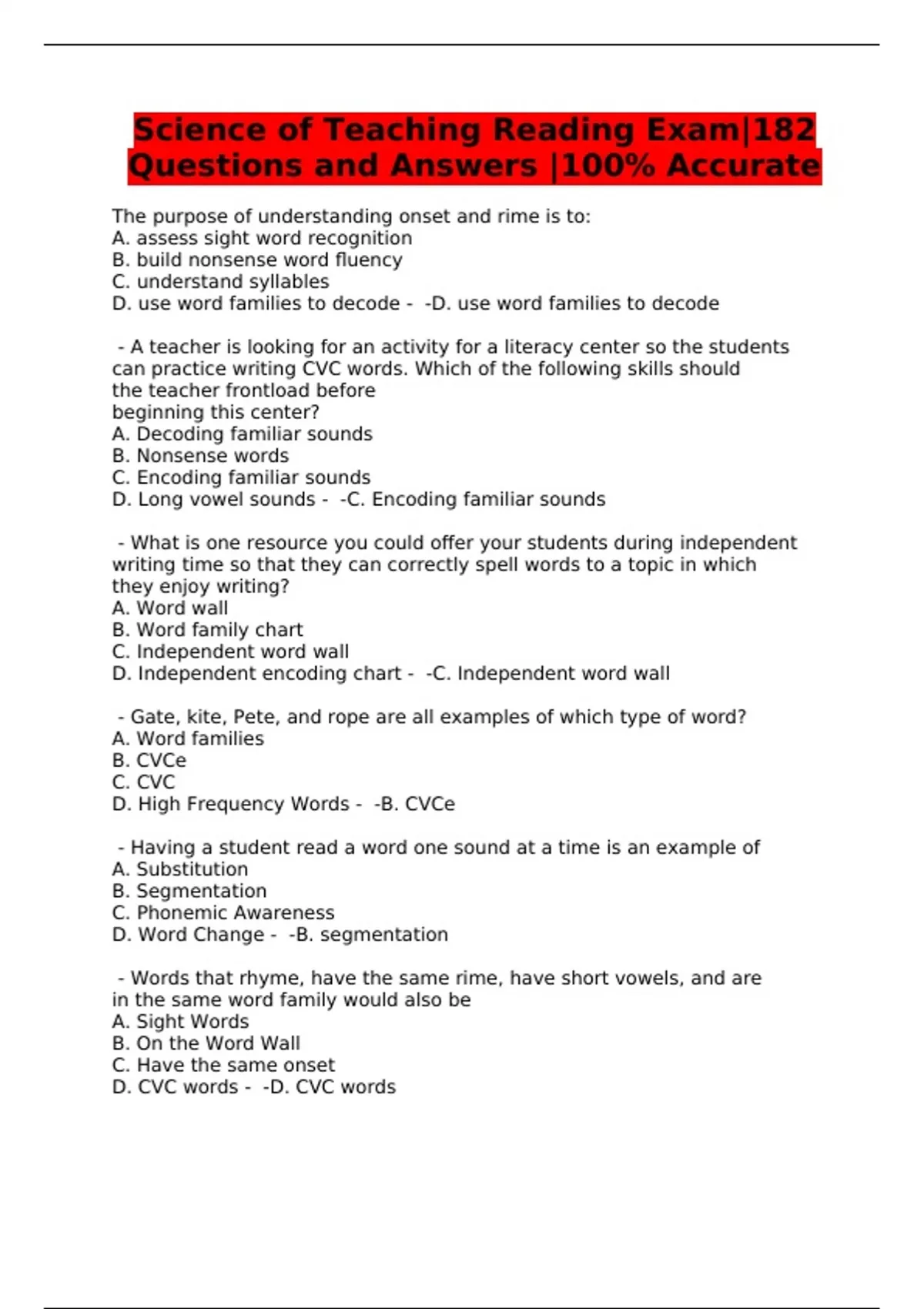 Science of Teaching Reading Exam|182 Questions and Answers |100% Accurate

The purpose of understanding onset and rime is to:
A. assess sight word recognition
B. build nonsense word fluency
C. understand syllables
D. use word families to decode - -D. use word families to decode

- A teacher is looking for an activity for a literacy center so the students can practice writing CVC words. Which of the following skills should the teacher frontload before
beginning this center?
A. Decoding familiar sounds
B. Nonsense words
C. Encoding familiar sounds
D. Long vowel sounds - -C. Encoding familiar sounds

- What is one resource you could offer your students during independent writing time so that they can correctly spell words to a topic in which they enjoy writing?
A. Word wall
B. Word family chart
C. Independent word wall
D. Independent encoding chart - -C. Independent word wall

- Gate, kite, Pete, and rope are all examples of which type of word?
A. Word families
B. CVCe
C. CVC
D. High Frequency Words - -B. CVCe

- Having a student read a word one sound at a time is an example of
A. Substitution
B. Segmentation
C. Phonemic Awareness
D. Word Change - -B. segmentation

- Words that rhyme, have the same rime, have short vowels, and are in the same word family would also be
A. Sight Words
B. On the Word Wall
C. Have the same onset
D. CVC words - -D. CVC words